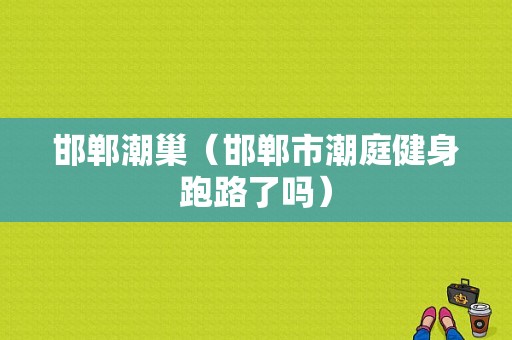 邯郸潮巢（邯郸市潮庭健身跑路了吗）